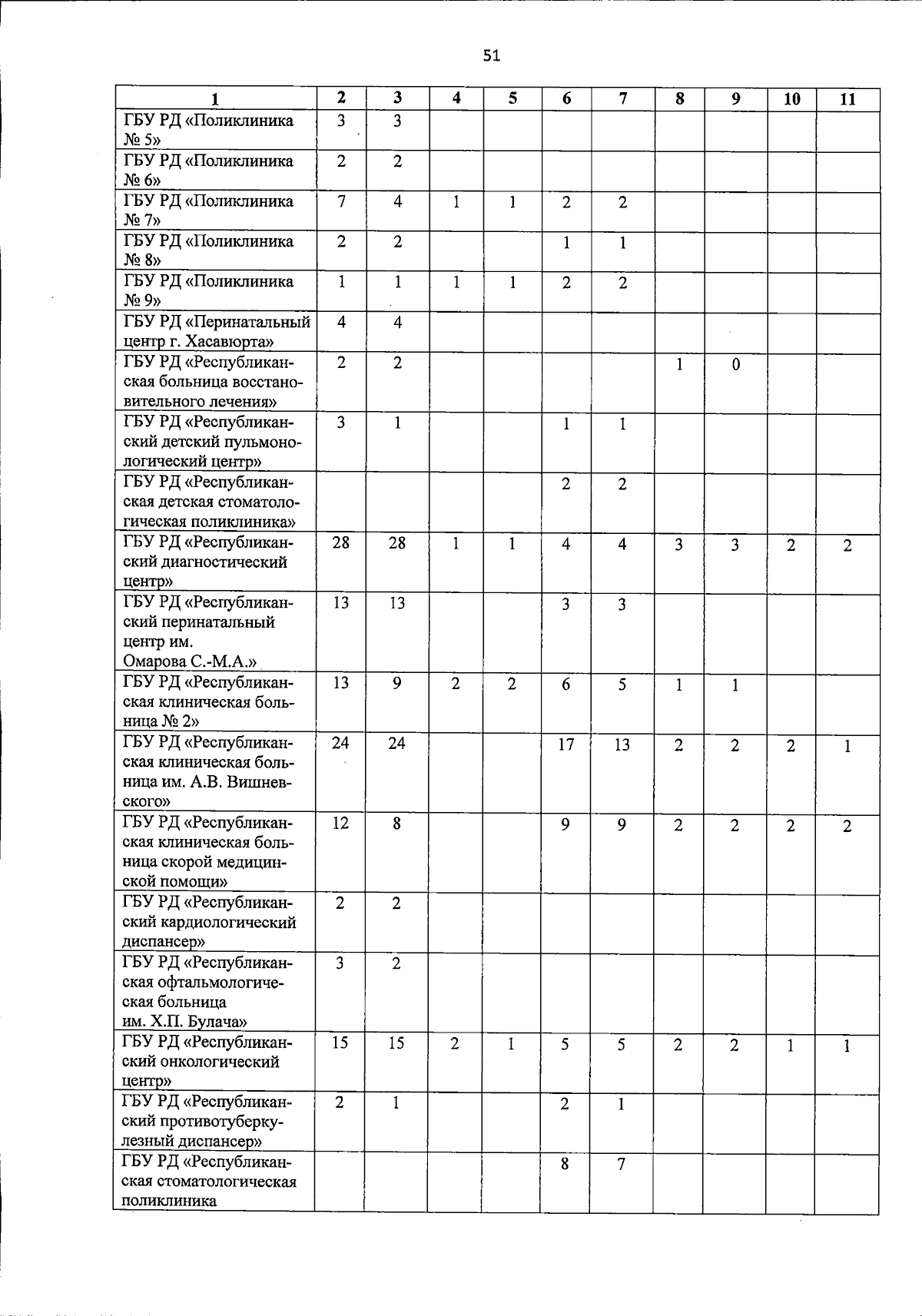 51

| 1 | 2 | 3 | 4 | 5 | 6 | 7 | 8 | 9 | 10 | 11 |
|---|---|---|---|---|---|---|---|---|---|---|
| ГБУ РД «Поликлиника № 5» | 3 | 3 | | | | | | | | |
| ГБУ РД «Поликлиника № 6» | 2 | 2 | | | | | | | | |
| ГБУ РД «Поликлиника № 7» | 7 | 4 | 1 | 1 | 2 | 2 | | | | |
| ГБУ РД «Поликлиника № 8» | 2 | 2 | | | 1 | 1 | | | | |
| ГБУ РД «Поликлиника № 9» | 1 | 1 | 1 | 1 | 2 | 2 | | | | |
| ГБУ РД «Перинатальный центр г. Хасавюрта» | 4 | 4 | | | | | | | | |
| ГБУ РД «Республиканская больница восстановительного лечения» | 2 | 2 | | | | | 1 | 0 | | |
| ГБУ РД «Республиканский детский пульмонологический центр» | 3 | 1 | | | 1 | 1 | | | | |
| ГБУ РД «Республиканская детская стоматологическая поликлиника» | | | | | 2 | 2 | | | | |
| ГБУ РД «Республиканский диагностический центр» | 28 | 28 | 1 | 1 | 4 | 4 | 3 | 3 | 2 | 2 |
| ГБУ РД «Республиканский перинатальный центр им. Омарова С.-М.А.» | 13 | 13 | | | 3 | 3 | | | | |
| ГБУ РД «Республиканская клиническая больница № 2» | 13 | 9 | 2 | 2 | 6 | 5 | 1 | 1 | | |
| ГБУ РД «Республиканская клиническая больница им. А.В. Вишневского» | 24 | 24 | | | 17 | 13 | 2 | 2 | 2 | 1 |
| ГБУ РД «Республиканская клиническая больница скорой медицинской помощи» | 12 | 8 | | | 9 | 9 | 2 | 2 | 2 | 2 |
| ГБУ РД «Республиканский кардиологический диспансер» | 2 | 2 | | | | | | | | |
| ГБУ РД «Республиканская офтальмологическая больница им. Х.П. Булача» | 3 | 2 | | | | | | | | |
| ГБУ РД «Республиканский онкологический центр» | 15 | 15 | 2 | 1 | 5 | 5 | 2 | 2 | 1 | 1 |
| ГБУ РД «Республиканский противотуберкулезный диспансер» | 2 | 1 | | | 2 | 1 | | | | |
| ГБУ РД «Республиканская стоматологическая поликлиника | | | | | 8 | 7 | | | | |